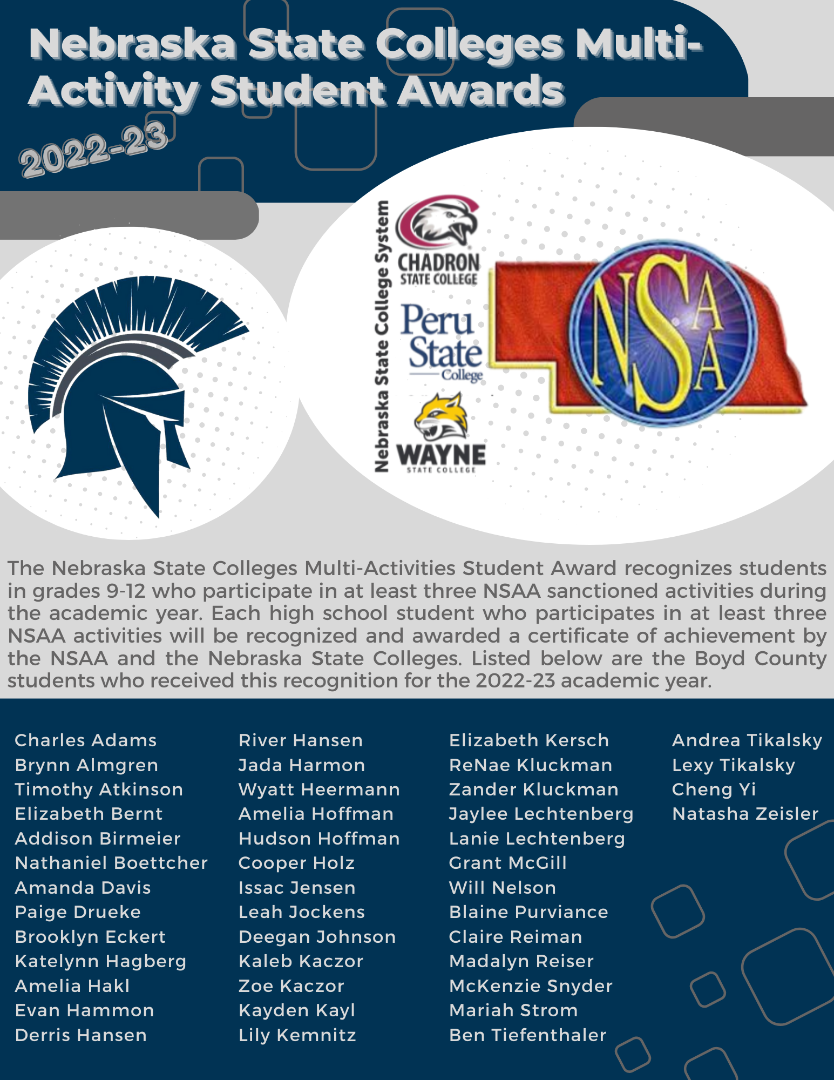 Nebraska State Colleges Multi-Activity Student Awards

2022-23

Nebraska State College System

CHADRON STATE COLLEGE

Peru State College

WAYNE STATE COLLEGE

NSAA

The Nebraska State Colleges Multi-Activities Student Award recognizes students in grades 9-12 who participate in at least three NSAA sanctioned activities during the academic year. Each high school student who participates in at least three NSAA activities will be recognized and awarded a certificate of achievement by the NSAA and the Nebraska State Colleges. Listed below are the Boyd County students who received this recognition for the 2022-23 academic year.

Charles Adams
Brynn Almgren
Timothy Atkinson
Elizabeth Bernt
Addison Birmeier
Nathaniel Boettcher
Amanda Davis
Paige Drueke
Brooklyn Eckert
Katelynn Hagberg
Amelia Hakl
Evan Hammon
Derris Hansen

River Hansen
Jada Harmon
Wyatt Heermann
Amelia Hoffman
Hudson Hoffman
Cooper Holz
Issac Jensen
Leah Jockens
Deegan Johnson
Kaleb Kaczor
Zoe Kaczor
Kayden Kayl
Lily Kemnitz

Elizabeth Kersch
ReNae Kluckman
Zander Kluckman
Jaylee Lechtenberg
Lanie Lechtenberg
Grant McGill
Will Nelson
Blaine Purviance
Claire Reiman
Madalyn Reiser
McKenzie Snyder
Mariah Strom
Ben Tiefenthaler

Andrea Tikalsky
Lexy Tikalsky
Cheng Yi
Natasha Zeisler